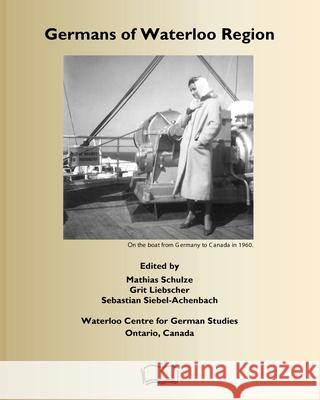 Germans of Waterloo Region

On the boat from Germany to Canada in 1960.

Edited by
Mathias Schulze
Grit Liebscher
Sebastian Siebel-Achenbach

Waterloo Centre for German Studies
Ontario, Canada

Kraina Książek